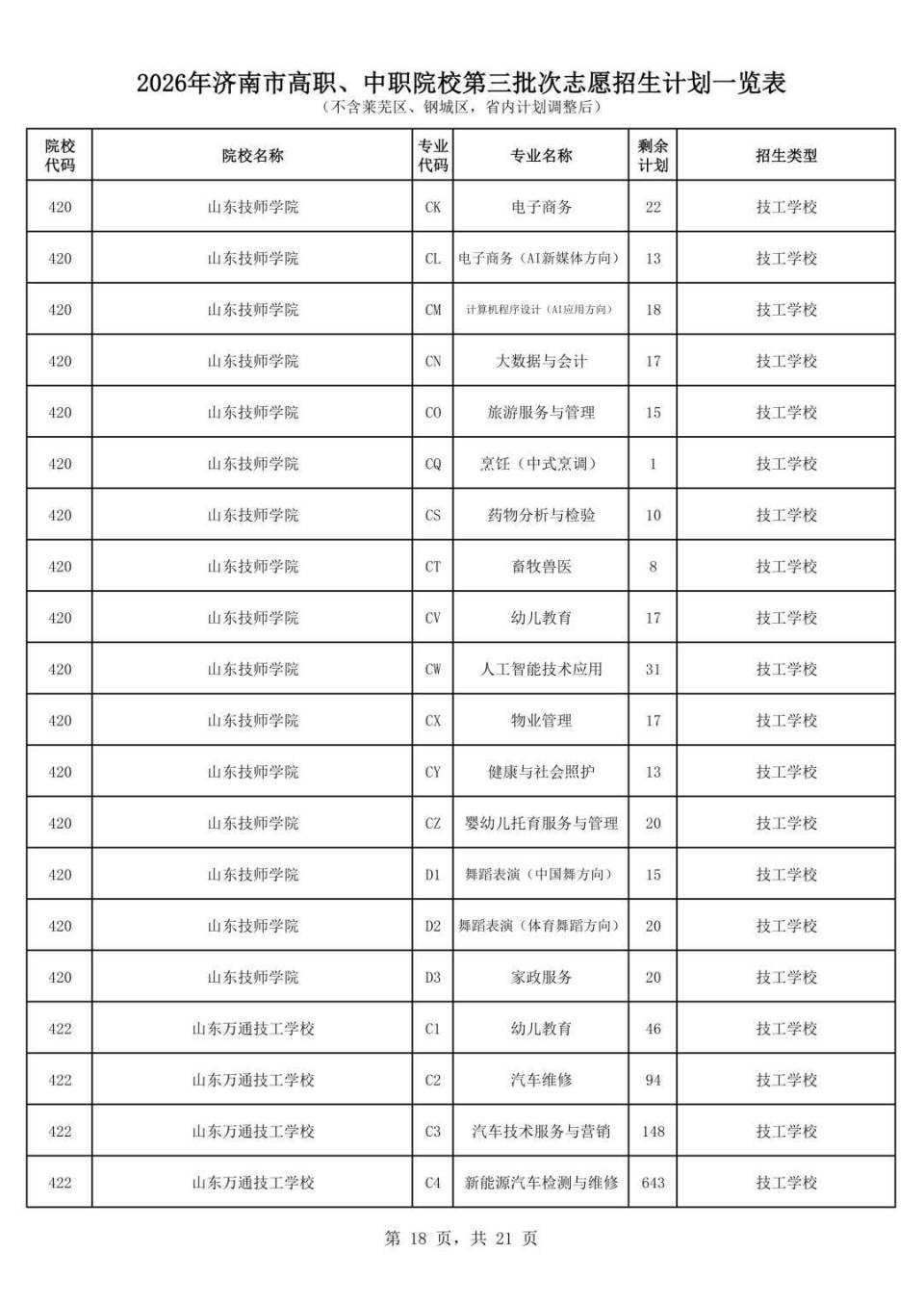 2026年济南市高职、中职院校第三批次志愿招生计划一览表
（不含莱芜区、钢城区，省内计划调整后）

| 院校代码 | 院校名称 | 专业代码 | 专业名称 | 剩余计划 | 招生类型 |
|---|---|---|---|---|---|
| 420 | 山东技师学院 | CK | 电子商务 | 22 | 技工学校 |
| 420 | 山东技师学院 | CL | 电子商务（AI新媒体方向） | 13 | 技工学校 |
| 420 | 山东技师学院 | CM | 计算机程序设计（AI应用方向） | 18 | 技工学校 |
| 420 | 山东技师学院 | CN | 大数据与会计 | 17 | 技工学校 |
| 420 | 山东技师学院 | CO | 旅游服务与管理 | 15 | 技工学校 |
| 420 | 山东技师学院 | CQ | 烹饪（中式烹调） | 1 | 技工学校 |
| 420 | 山东技师学院 | CS | 药物分析与检验 | 10 | 技工学校 |
| 420 | 山东技师学院 | CT | 畜牧兽医 | 8 | 技工学校 |
| 420 | 山东技师学院 | CV | 幼儿教育 | 17 | 技工学校 |
| 420 | 山东技师学院 | CW | 人工智能技术应用 | 31 | 技工学校 |
| 420 | 山东技师学院 | CX | 物业管理 | 17 | 技工学校 |
| 420 | 山东技师学院 | CY | 健康与社会照护 | 13 | 技工学校 |
| 420 | 山东技师学院 | CZ | 婴幼儿托育服务与管理 | 20 | 技工学校 |
| 420 | 山东技师学院 | D1 | 舞蹈表演（中国舞方向） | 15 | 技工学校 |
| 420 | 山东技师学院 | D2 | 舞蹈表演（体育舞蹈方向） | 20 | 技工学校 |
| 420 | 山东技师学院 | D3 | 家政服务 | 20 | 技工学校 |
| 422 | 山东万通技工学校 | C1 | 幼儿教育 | 46 | 技工学校 |
| 422 | 山东万通技工学校 | C2 | 汽车维修 | 94 | 技工学校 |
| 422 | 山东万通技工学校 | C3 | 汽车技术服务与营销 | 148 | 技工学校 |
| 422 | 山东万通技工学校 | C4 | 新能源汽车检测与维修 | 643 | 技工学校 |

第 18 页，共 21 页